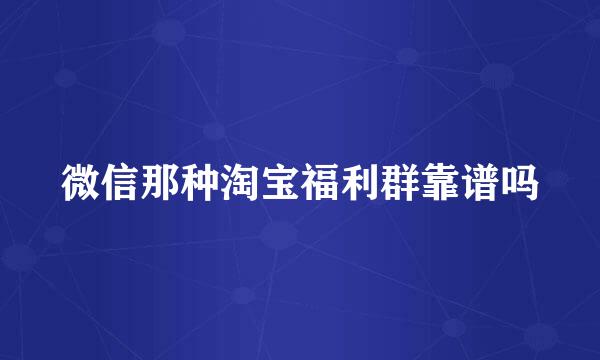 微信那种淘宝福利群靠谱吗